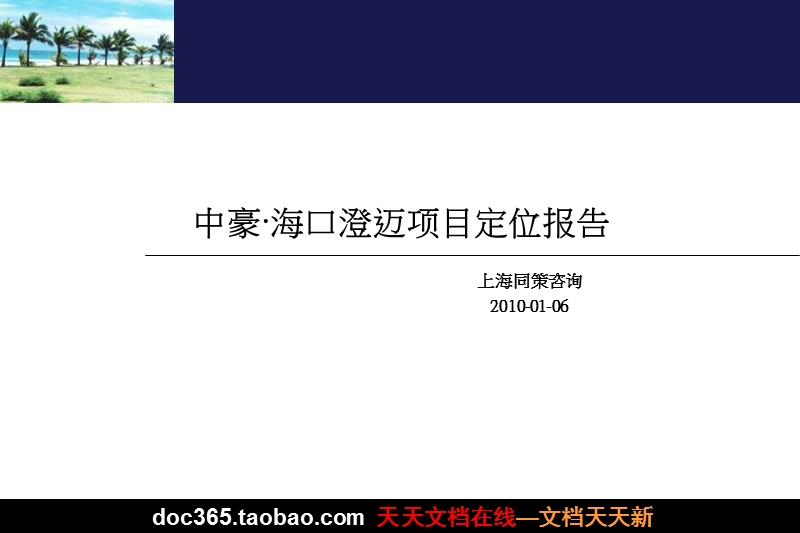 中豪·海口澄迈项目定位报告

上海同策咨询
2010-01-06

doc365.taobao.com 天天文档在线—文档天天新